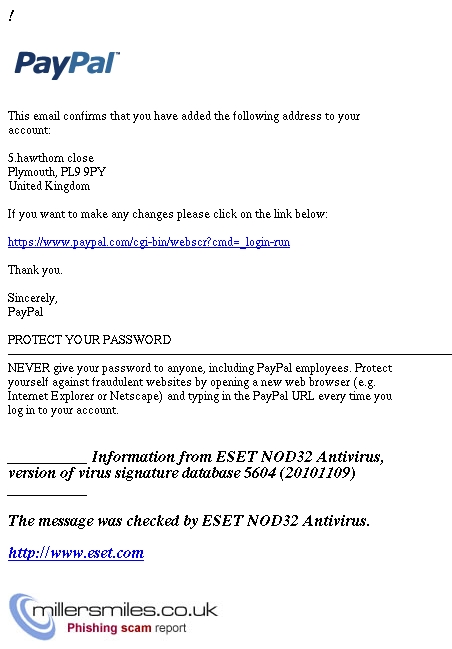 !

PayPal

This email confirms that you have added the following address to your account:

5.hawthorn close
Plymouth, PL9 9PY
United Kingdom

If you want to make any changes please click on the link below:

https://www.paypal.com/cgi-bin/webscr?cmd=_login-run

Thank you.

Sincerely,
PayPal

PROTECT YOUR PASSWORD

NEVER give your password to anyone, including PayPal employees. Protect yourself against fraudulent websites by opening a new web browser (e.g. Internet Explorer or Netscape) and typing in the PayPal URL every time you log in to your account.

__________ Information from ESET NOD32 Antivirus, version of virus signature database 5604 (20101109) __________

The message was checked by ESET NOD32 Antivirus.

http://www.eset.com

millersmiles.co.uk
Phishing scam report